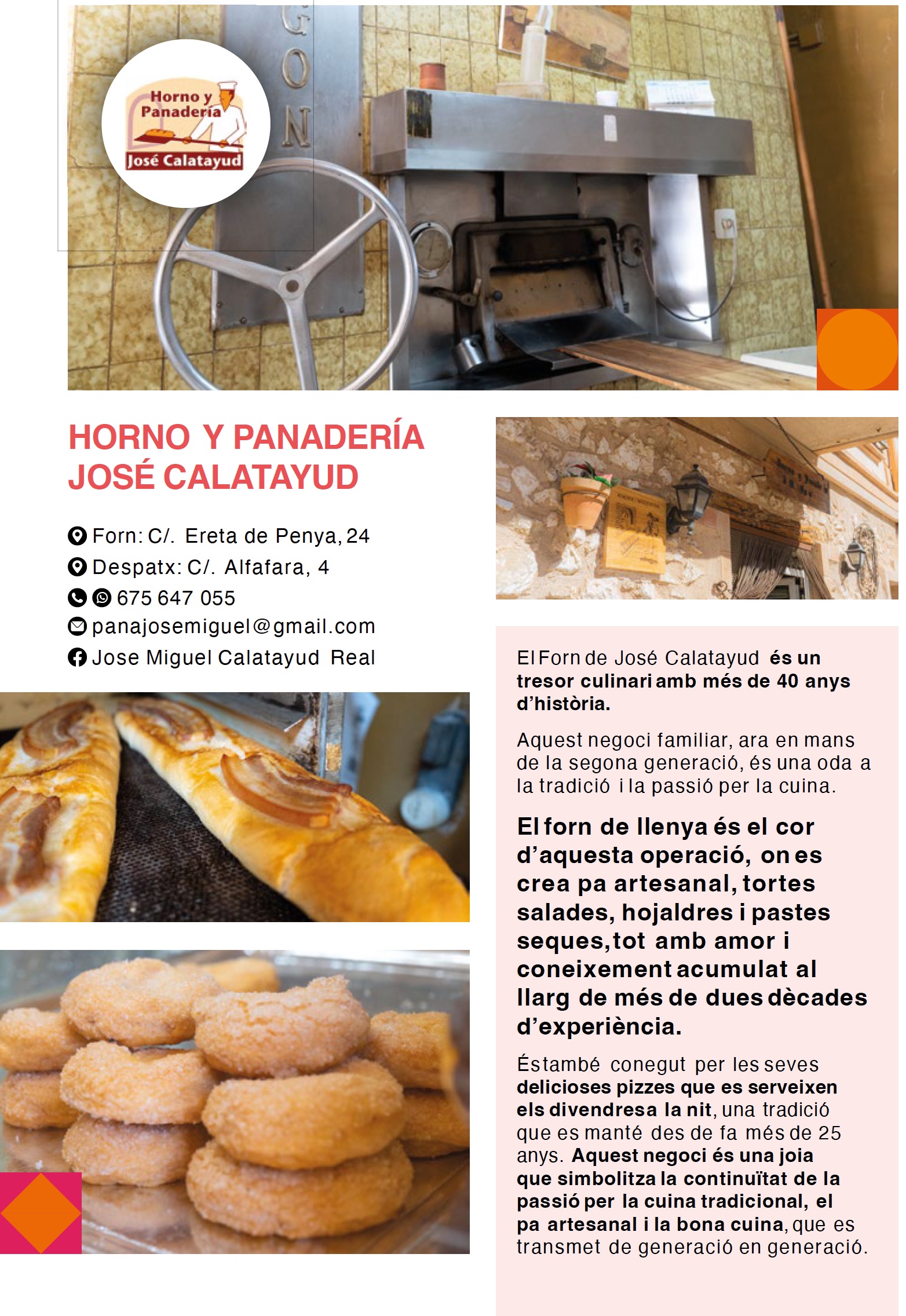 Horno y Panadería
José Calatayud

GON

HORNO Y PANADERÍA JOSÉ CALATAYUD

Forn: C/. Ereta de Penya, 24
Despatx: C/. Alfafara, 4
675 647 055
panajosemiguel@gmail.com
Jose Miguel Calatayud Real

El Forn de José Calatayud és un tresor culinari amb més de 40 anys d'història.

Aquest negoci familiar, ara en mans de la segona generació, és una oda a la tradició i la passió per la cuina.

El forn de llenya és el cor d'aquesta operació, on es crea pa artesanal, tortes salades, hojaldres i pastes seques, tot amb amor i coneixement acumulat al llarg de més de dues dècades d'experiència.

És també conegut per les seves delicioses pizzes que es serveixen els divendres a la nit, una tradició que es manté des de fa més de 25 anys. Aquest negoci és una joia que simbolitza la continuïtat de la passió per la cuina tradicional, el pa artesanal i la bona cuina, que es transmet de generació en generació.